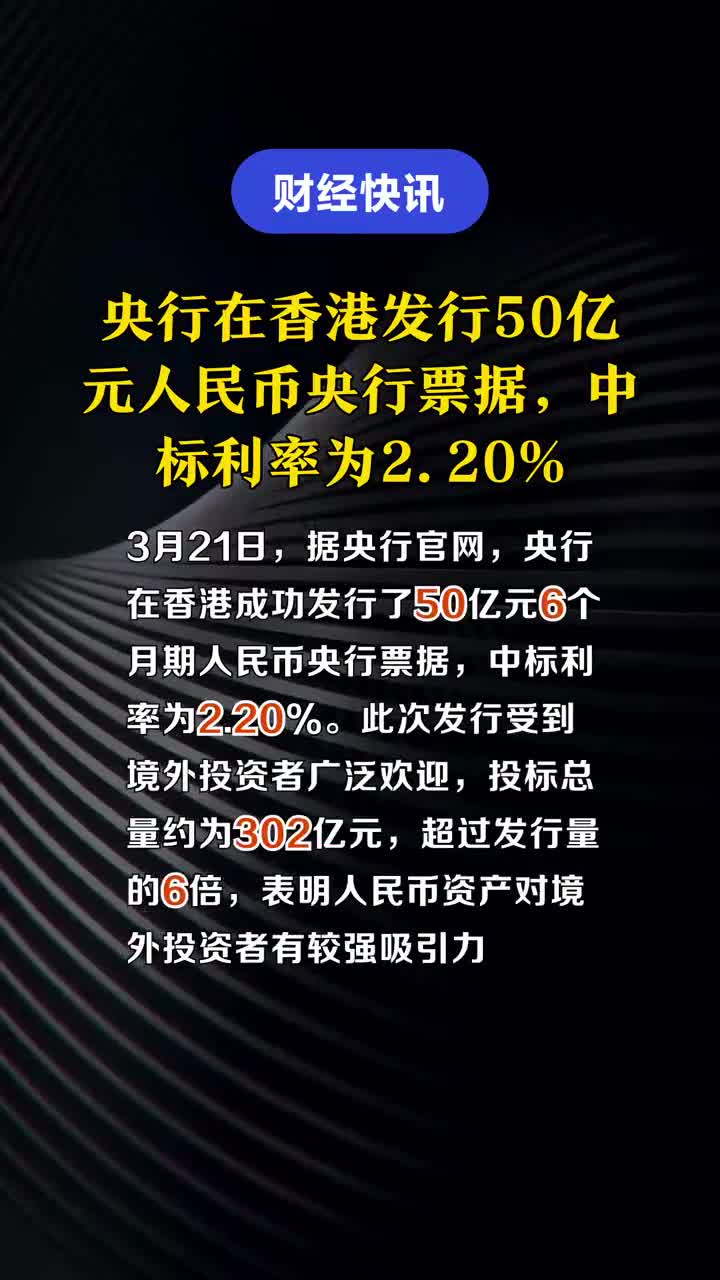 财经快讯

央行在香港发行50亿元人民币央行票据，中标利率为2.20%

3月21日，据央行官网，央行在香港成功发行了50亿元6个月期人民币央行票据，中标利率为2.20%。此次发行受到境外投资者广泛欢迎，投标总量约为302亿元，超过发行量的6倍，表明人民币资产对境外投资者有较强吸引力